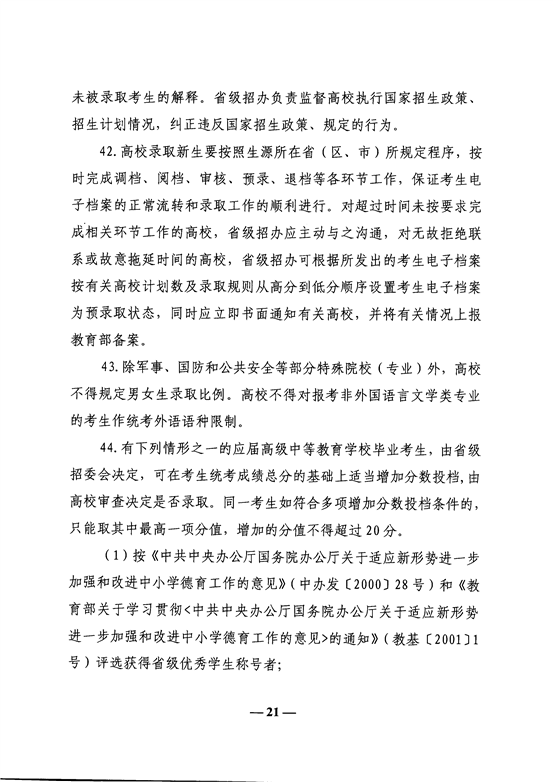 未被录取考生的解释。省级招办负责监督高校执行国家招生政策、招生计划情况，纠正违反国家招生政策、规定的行为。

42.高校录取新生要按照生源所在省（区、市）所规定程序，按时完成调档、阅档、审核、预录、退档等各环节工作，保证考生电子档案的正常流转和录取工作的顺利进行。对超过时间未按要求完成相关环节工作的高校，省级招办应主动与之沟通，对无故拒绝联系或故意拖延时间的高校，省级招办可根据所发出的考生电子档案按有关高校计划数及录取规则从高分到低分顺序设置考生电子档案为预录取状态，同时应立即书面通知有关高校，并将有关情况上报教育部备案。

43.除军事、国防和公共安全等部分特殊院校（专业）外，高校不得规定男女生录取比例。高校不得对报考非外国语言文学类专业的考生作统考外语语种限制。

44.有下列情形之一的应届高级中等教育学校毕业考生，由省级招委会决定，可在考生统考成绩总分的基础上适当增加分数投档，由高校审查决定是否录取。同一考生如符合多项增加分数投档条件的，只能取其中最高一项分值，增加的分值不得超过20分。

（1）按《中共中央办公厅国务院办公厅关于适应新形势进一步加强和改进中小学德育工作的意见》（中办发〔2000〕28号）和《教育部关于学习贯彻<中共中央办公厅国务院办公厅关于适应新形势进一步加强和改进中小学德育工作的意见>的通知》（教基〔2001〕1号）评选获得省级优秀学生称号者；

—21—